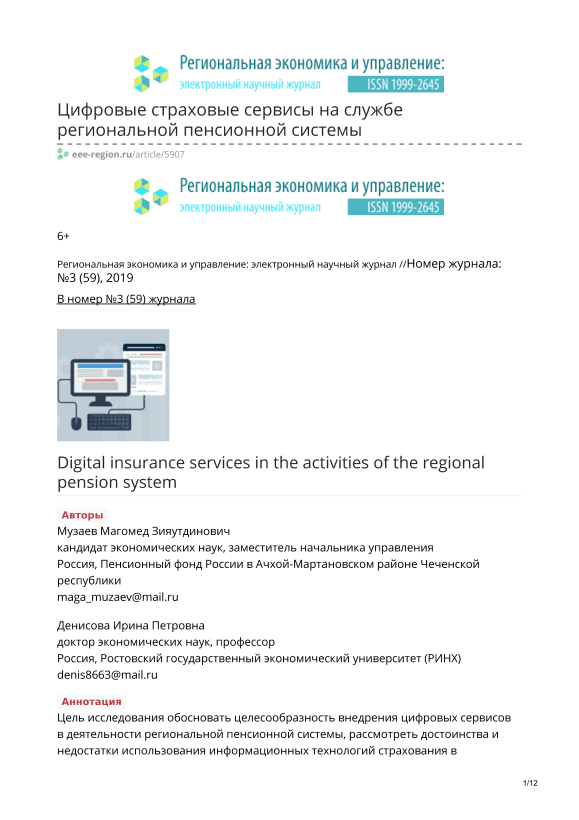 Региональная экономика и управление:
электронный научный журнал ISSN 1999-2645

Цифровые страховые сервисы на службе региональной пенсионной системы

eee-region.ru/article/5907

Региональная экономика и управление:
электронный научный журнал ISSN 1999-2645

6+

Региональная экономика и управление: электронный научный журнал //Номер журнала: №3 (59), 2019

В номер №3 (59) журнала

Digital insurance services in the activities of the regional pension system

Авторы

Музаев Магомед Зияутдинович
кандидат экономических наук, заместитель начальника управления
Россия, Пенсионный фонд России в Ачхой-Мартановском районе Чеченской республики
maga_muzaev@mail.ru

Денисова Ирина Петровна
доктор экономических наук, профессор
Россия, Ростовский государственный экономический университет (РИНХ)
denis8663@mail.ru

Аннотация

Цель исследования обосновать целесообразность внедрения цифровых сервисов в деятельности региональной пенсионной системы, рассмотреть достоинства и недостатки использования информационных технологий страхования в

1/12